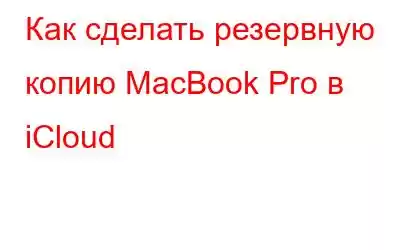 Как сделать резервную копию MacBook Pro в iCloud